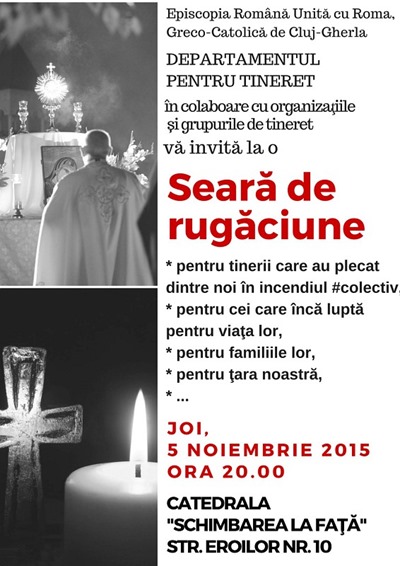 Episcopia Română Unită cu Roma, Greco-Catolică de Cluj-Gherla

DEPARTAMENTUL PENTRU TINERET

în colaboare cu organizaţiile şi grupurile de tineret

vă invită la o

Seară de rugăciune

* pentru tinerii care au plecat dintre noi în incendiul #colectiv,
* pentru cei care încă luptă pentru viaţa lor,
* pentru familiile lor,
* pentru ţara noastră,
* ...

JOI,
5 NOIEMBRIE 2015
ORA 20.00

CATEDRALA
"SCHIMBAREA LA FAŢĂ"
STR. EROILOR NR. 10